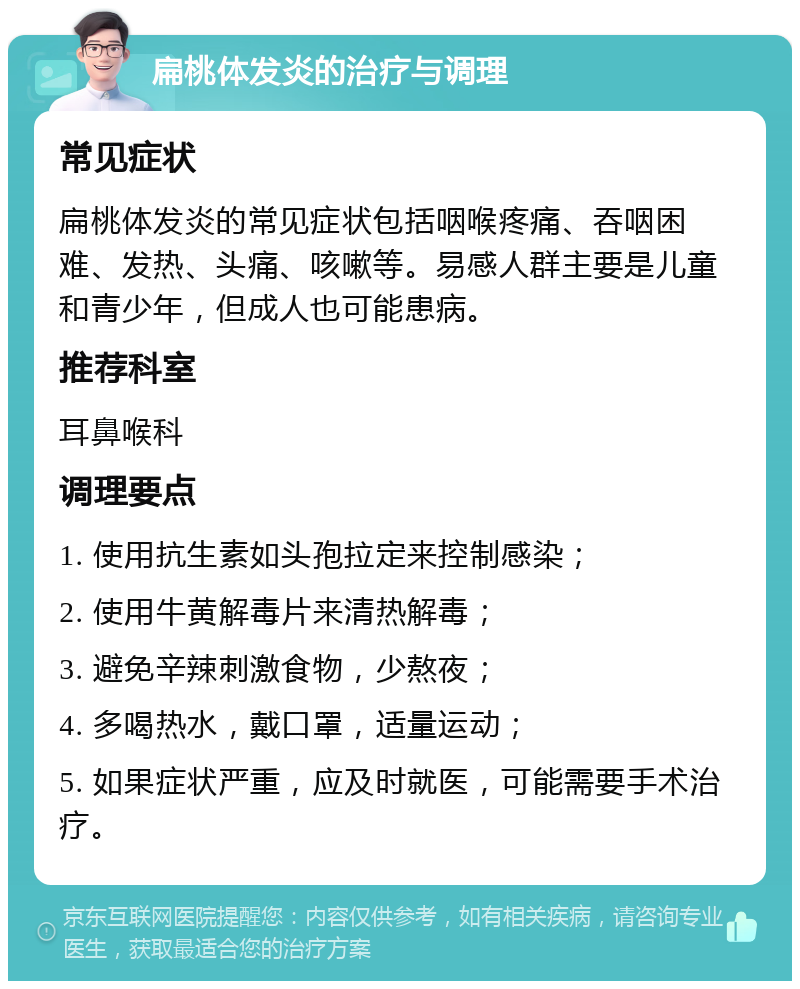 扁桃体发炎的治疗与调理

常见症状

扁桃体发炎的常见症状包括咽喉疼痛、吞咽困难、发热、头痛、咳嗽等。易感人群主要是儿童和青少年，但成人也可能患病。

推荐科室

耳鼻喉科

调理要点

1. 使用抗生素如头孢拉定来控制感染；

2. 使用牛黄解毒片来清热解毒；

3. 避免辛辣刺激食物，少熬夜；

4. 多喝热水，戴口罩，适量运动；

5. 如果症状严重，应及时就医，可能需要手术治疗。

京东互联网医院提醒您：内容仅供参考，如有相关疾病，请咨询专业医生，获取最适合您的治疗方案